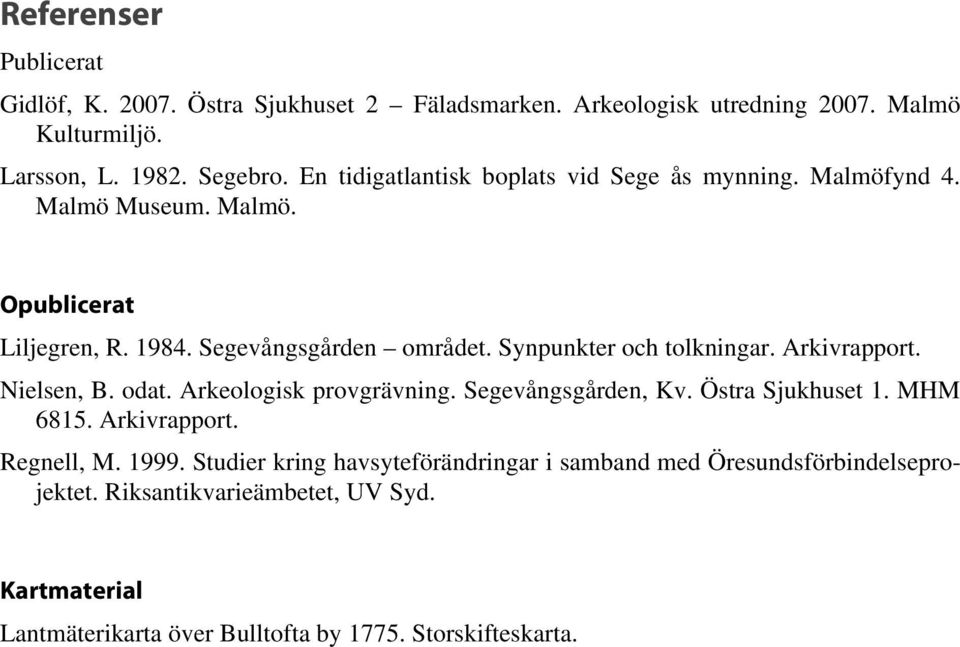 Referenser

Publicerat

Gidlöf, K. 2007. Östra Sjukhuset 2 – Fäladsmarken. Arkeologisk utredning 2007. Malmö Kulturmiljö.

Larsson, L. 1982. Segebro. En tidigatlantisk boplats vid Sege ås mynning. Malmöfynd 4. Malmö Museum. Malmö.

Opublicerat

Liljegren, R. 1984. Segevångsgården – området. Synpunkter och tolkningar. Arkivrapport.

Nielsen, B. odat. Arkeologisk provgrävning. Segevångsgården, Kv. Östra Sjukhuset 1. MHM 6815. Arkivrapport.

Regnell, M. 1999. Studier kring havsyteförändringar i samband med Öresundsförbindelseprojektet. Riksantikvarieämbetet, UV Syd.

Kartmaterial

Lantmäterikarta över Bulltofta by 1775. Storskifteskarta.